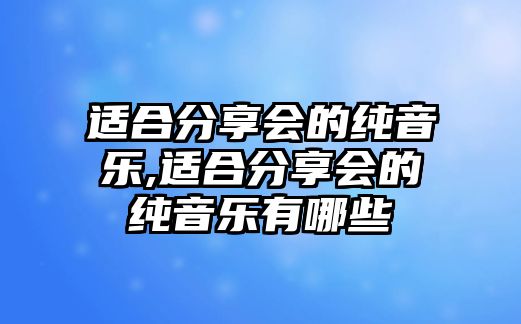 适合分享会的纯音乐,适合分享会的纯音乐有哪些